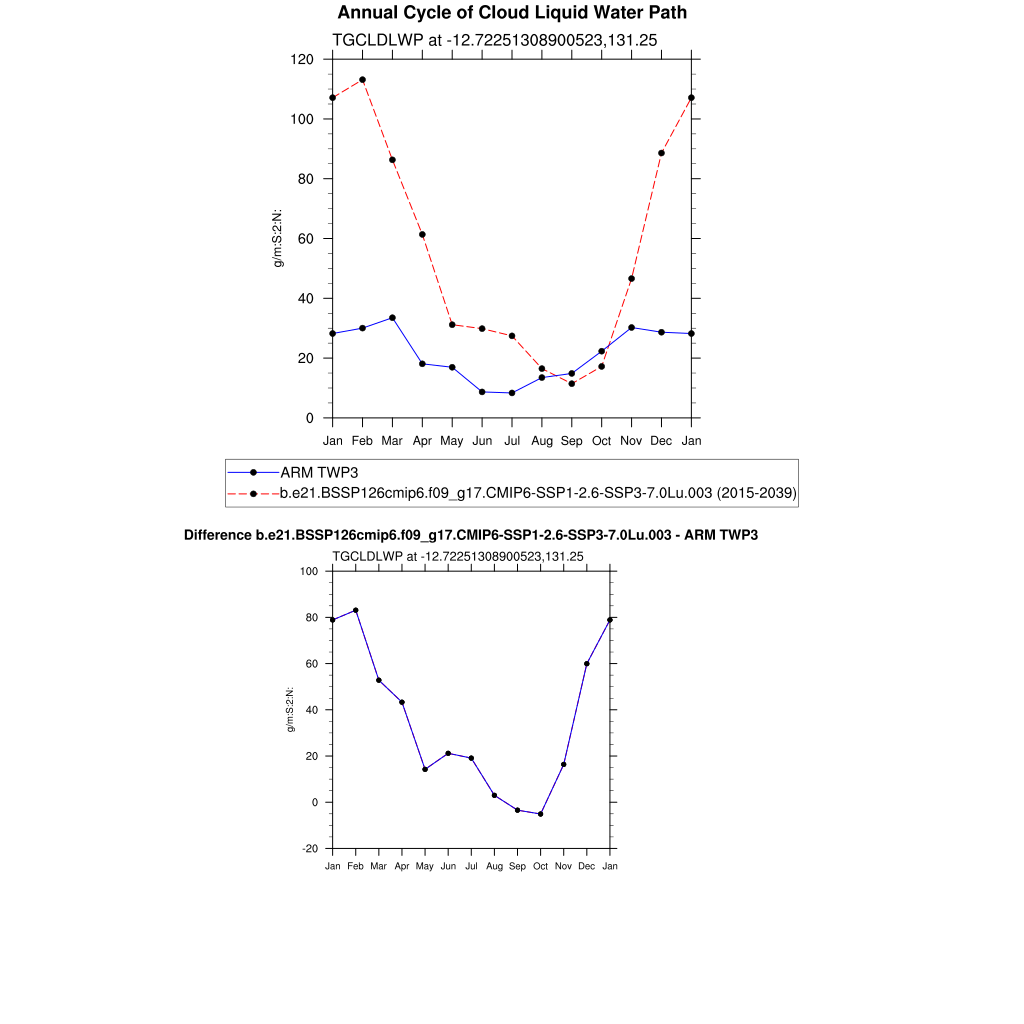 Annual Cycle of Cloud Liquid Water Path

TGCLDLWP at -12.72251308900523,131.25

120
100
80
60
40
20
0

g/m:S:2:N:

Jan Feb Mar Apr May Jun Jul Aug Sep Oct Nov Dec Jan

ARM TWP3
b.e21.BSSP126cmip6.f09_g17.CMIP6-SSP1-2.6-SSP3-7.0Lu.003 (2015-2039)

Difference b.e21.BSSP126cmip6.f09_g17.CMIP6-SSP1-2.6-SSP3-7.0Lu.003 - ARM TWP3

TGCLDLWP at -12.72251308900523,131.25

100
80
60
40
20
0
-20

g/m:S:2:N:

Jan Feb Mar Apr May Jun Jul Aug Sep Oct Nov Dec Jan